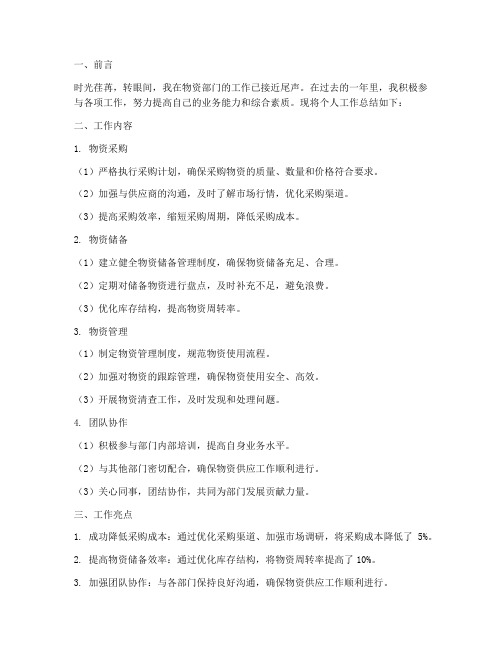 一、前言

时光荏苒，转眼间，我在物资部门的工作已接近尾声。在过去的一年里，我积极参与各项工作，努力提高自己的业务能力和综合素质。现将个人工作总结如下：

二、工作内容

1. 物资采购

（1）严格执行采购计划，确保采购物资的质量、数量和价格符合要求。

（2）加强与供应商的沟通，及时了解市场行情，优化采购渠道。

（3）提高采购效率，缩短采购周期，降低采购成本。

2. 物资储备

（1）建立健全物资储备管理制度，确保物资储备充足、合理。

（2）定期对储备物资进行盘点，及时补充不足，避免浪费。

（3）优化库存结构，提高物资周转率。

3. 物资管理

（1）制定物资管理制度，规范物资使用流程。

（2）加强对物资的跟踪管理，确保物资使用安全、高效。

（3）开展物资清查工作，及时发现和处理问题。

4. 团队协作

（1）积极参与部门内部培训，提高自身业务水平。

（2）与其他部门密切配合，确保物资供应工作顺利进行。

（3）关心同事，团结协作，共同为部门发展贡献力量。

三、工作亮点

1. 成功降低采购成本：通过优化采购渠道、加强市场调研，将采购成本降低了 5%。

2. 提高物资储备效率：通过优化库存结构，将物资周转率提高了 10%。

3. 加强团队协作：与各部门保持良好沟通，确保物资供应工作顺利进行。